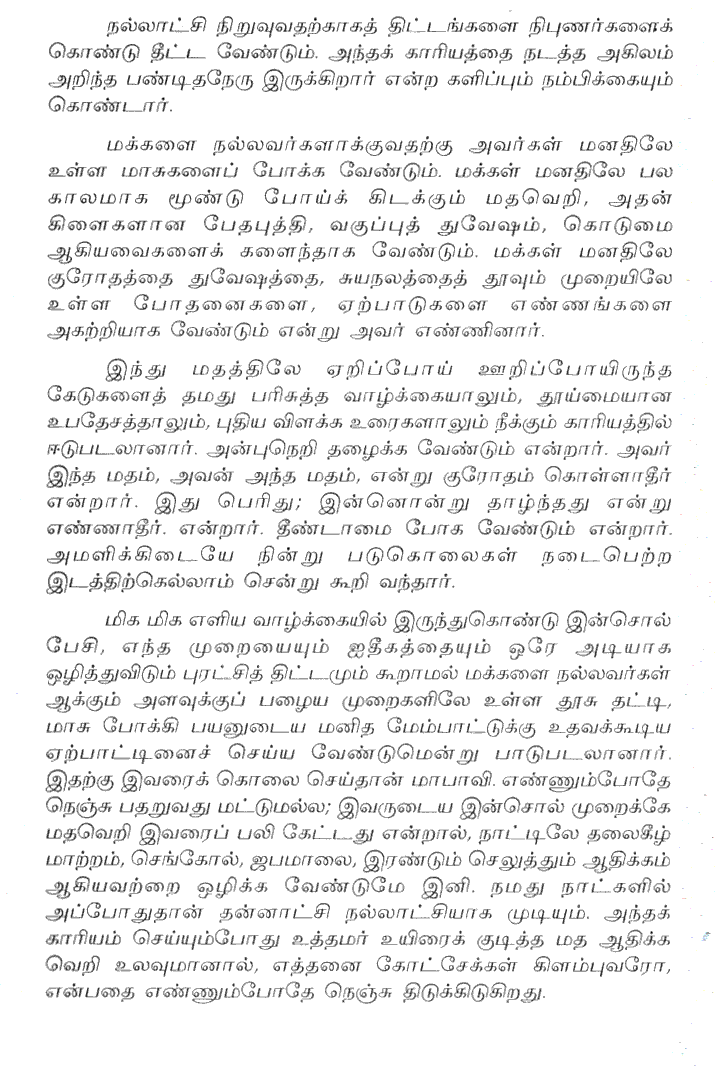 நல்லாட்சி நிறுவுவதற்காகத் திட்டங்களை நிபுணர்களைக் கொண்டு தீட்ட வேண்டும். அந்தக் காரியத்தை நடத்த அகிலம் அறிந்த பண்டிதநேரு இருக்கிறார் என்ற களிப்பும் நம்பிக்கையும் கொண்டார்.

மக்களை நல்லவர்களாக்குவதற்கு அவர்கள் மனதிலே உள்ள மாசுகளைப் போக்க வேண்டும். மக்கள் மனதிலே பல காலமாக மூண்டு போய்க் கிடக்கும் மதவெறி, அதன் கிளைகளான பேதபுத்தி, வகுப்புத் துவேஷம், கொடுமை ஆகியவைகளைக் களைந்தாக வேண்டும். மக்கள் மனதிலே குரோதத்தை துவேஷத்தை, சுயநலத்தைத் தூவும் முறையிலே உள்ள போதனைகளை, ஏற்பாடுகளை எண்ணங்களை அகற்றியாக வேண்டும் என்று அவர் எண்ணினார்.

இந்து மதத்திலே ஏறிப்போய் ஊறிப்போயிருந்த கேடுகளைத் தமது பரிசுத்த வாழ்க்கையாலும், தூய்மையான உபதேசத்தாலும், புதிய விளக்க உரைகளாலும் நீக்கும் காரியத்தில் ஈடுபடலானார். அன்புநெறி தழைக்க வேண்டும் என்றார். அவர் இந்த மதம், அவன் அந்த மதம், என்று குரோதம் கொள்ளாதீர் என்றார். இது பெரிது; இன்னொன்று தாழ்ந்தது என்று எண்ணாதீர். என்றார். தீண்டாமை போக வேண்டும் என்றார். அமளிக்கிடையே நின்று படுகொலைகள் நடைபெற்ற இடத்திற்கெல்லாம் சென்று கூறி வந்தார்.

மிக மிக எளிய வாழ்க்கையில் இருந்துகொண்டு இன்சொல் பேசி, எந்த முறையையும் ஐதீகத்தையும் ஒரே அடியாக ஒழித்துவிடும் புரட்சித் திட்டமும் கூறாமல் மக்களை நல்லவர்கள் ஆக்கும் அளவுக்குப் பழைய முறைகளிலே உள்ள தூசு தட்டி, மாசு போக்கி பயனுடைய மனித மேம்பாட்டுக்கு உதவக்கூடிய ஏற்பாட்டினைச் செய்ய வேண்டுமென்று பாடுபடலானார். இதற்கு இவரைக் கொலை செய்தான் மாபாவி. எண்ணும்போதே நெஞ்சு பதறுவது மட்டுமல்ல; இவருடைய இன்சொல் முறைக்கே மதவெறி இவரைப் பலி கேட்டது என்றால், நாட்டிலே தலைகீழ் மாற்றம், செங்கோல், ஜபமாலை, இரண்டும் செலுத்தும் ஆதிக்கம் ஆகியவற்றை ஒழிக்க வேண்டுமே இனி. நமது நாட்களில் அப்போதுதான் தன்னாட்சி நல்லாட்சியாக முடியும். அந்தக் காரியம் செய்யும்போது உத்தமர் உயிரைக் குடித்த மத ஆதிக்க வெறி உலவுமானால், எத்தனை கோட்சேக்கள் கிளம்புவரோ, என்பதை எண்ணும்போதே நெஞ்சு திடுக்கிடுகிறது.